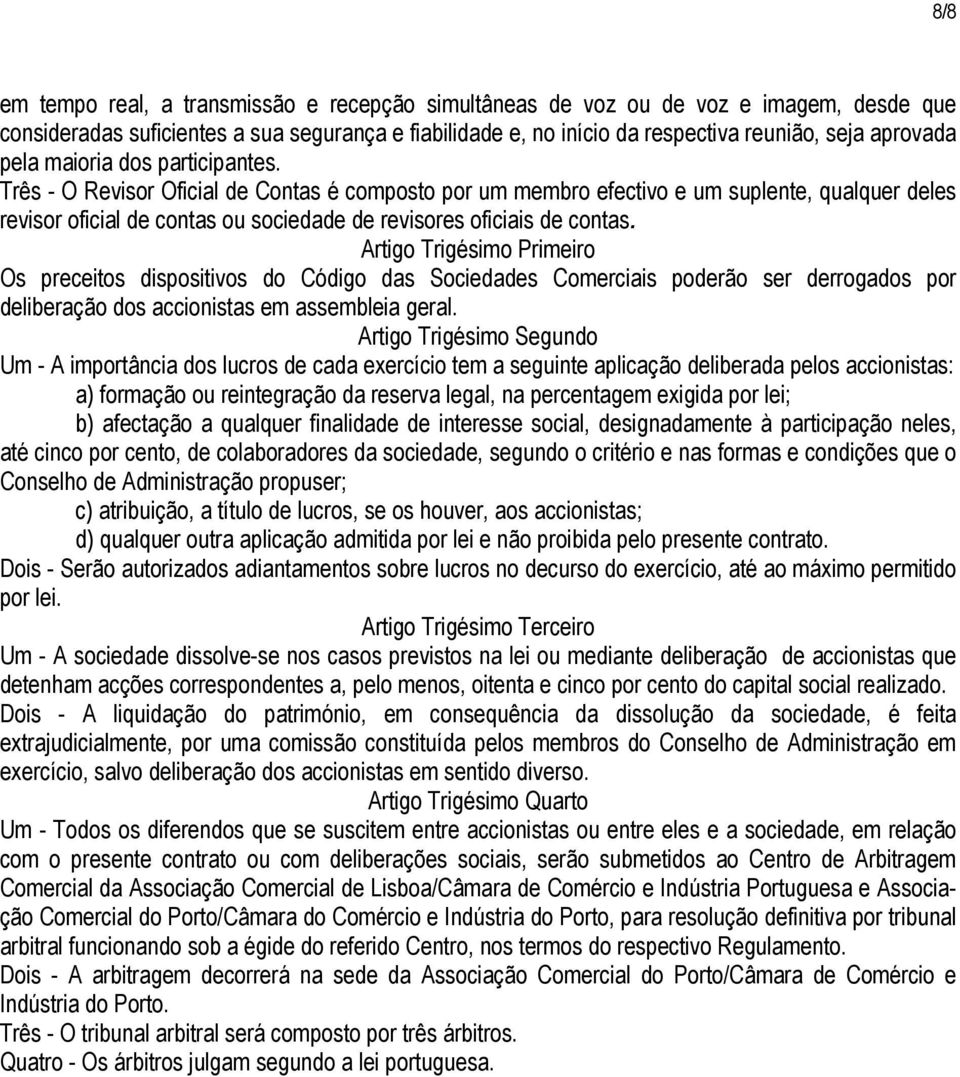 8/8

em tempo real, a transmissão e recepção simultâneas de voz ou de voz e imagem, desde que consideradas suficientes a sua segurança e fiabilidade e, no início da respectiva reunião, seja aprovada pela maioria dos participantes.
Três - O Revisor Oficial de Contas é composto por um membro efectivo e um suplente, qualquer deles revisor oficial de contas ou sociedade de revisores oficiais de contas.

Artigo Trigésimo Primeiro
Os preceitos dispositivos do Código das Sociedades Comerciais poderão ser derrogados por deliberação dos accionistas em assembleia geral.

Artigo Trigésimo Segundo
Um - A importância dos lucros de cada exercício tem a seguinte aplicação deliberada pelos accionistas:
a) formação ou reintegração da reserva legal, na percentagem exigida por lei;
b) afectação a qualquer finalidade de interesse social, designadamente à participação neles, até cinco por cento, de colaboradores da sociedade, segundo o critério e nas formas e condições que o Conselho de Administração propuser;
c) atribuição, a título de lucros, se os houver, aos accionistas;
d) qualquer outra aplicação admitida por lei e não proibida pelo presente contrato.
Dois - Serão autorizados adiantamentos sobre lucros no decurso do exercício, até ao máximo permitido por lei.

Artigo Trigésimo Terceiro
Um - A sociedade dissolve-se nos casos previstos na lei ou mediante deliberação de accionistas que detenham acções correspondentes a, pelo menos, oitenta e cinco por cento do capital social realizado.
Dois - A liquidação do património, em consequência da dissolução da sociedade, é feita extrajudicialmente, por uma comissão constituída pelos membros do Conselho de Administração em exercício, salvo deliberação dos accionistas em sentido diverso.

Artigo Trigésimo Quarto
Um - Todos os diferendos que se suscitem entre accionistas ou entre eles e a sociedade, em relação com o presente contrato ou com deliberações sociais, serão submetidos ao Centro de Arbitragem Comercial da Associação Comercial de Lisboa/Câmara de Comércio e Indústria Portuguesa e Associação Comercial do Porto/Câmara do Comércio e Indústria do Porto, para resolução definitiva por tribunal arbitral funcionando sob a égide do referido Centro, nos termos do respectivo Regulamento.
Dois - A arbitragem decorrerá na sede da Associação Comercial do Porto/Câmara de Comércio e Indústria do Porto.
Três - O tribunal arbitral será composto por três árbitros.
Quatro - Os árbitros julgam segundo a lei portuguesa.